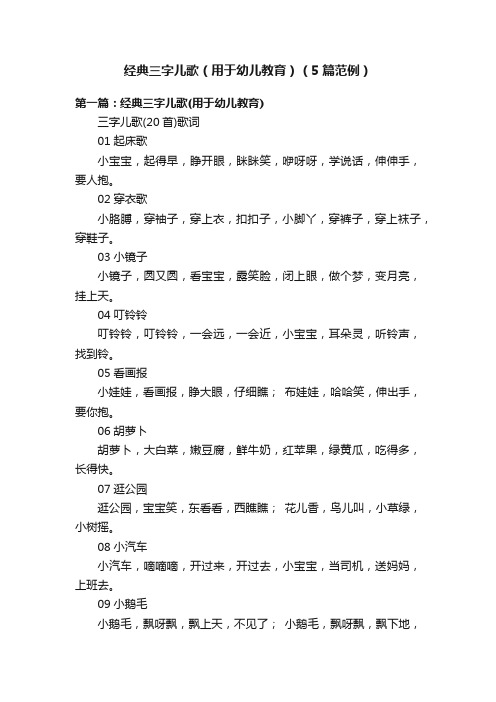 经典三字儿歌（用于幼儿教育）（5篇范例）

第一篇：经典三字儿歌(用于幼儿教育)

三字儿歌(20首)歌词

01 起床歌

小宝宝，起得早，睁开眼，眯眯笑，咿呀呀，学说话，伸伸手，要人抱。

02 穿衣歌

小胳膊，穿袖子，穿上衣，扣扣子，小脚丫，穿裤子，穿上袜子，穿鞋子。

03 小镜子

小镜子，圆又圆，看宝宝，露笑脸，闭上眼，做个梦，变月亮，挂上天。

04 叮铃铃

叮铃铃，叮铃铃，一会远，一会近，小宝宝，耳朵灵，听铃声，找到铃。

05 看画报

小娃娃，看画报，睁大眼，仔细瞧； 布娃娃，哈哈笑，伸出手，要你抱。

06 胡萝卜

胡萝卜，大白菜，嫩豆腐，鲜牛奶，红苹果，绿黄瓜，吃得多，长得快。

07 逛公园

逛公园，宝宝笑，东看看，西瞧瞧； 花儿香，鸟儿叫，小草绿，小树摇。

08 小汽车

小汽车，嘀嘀嘀，开过来，开过去，小宝宝，当司机，送妈妈，上班去。

09 小鹅毛

小鹅毛，飘呀飘，飘上天，不见了； 小鹅毛，飘呀飘，飘下地，